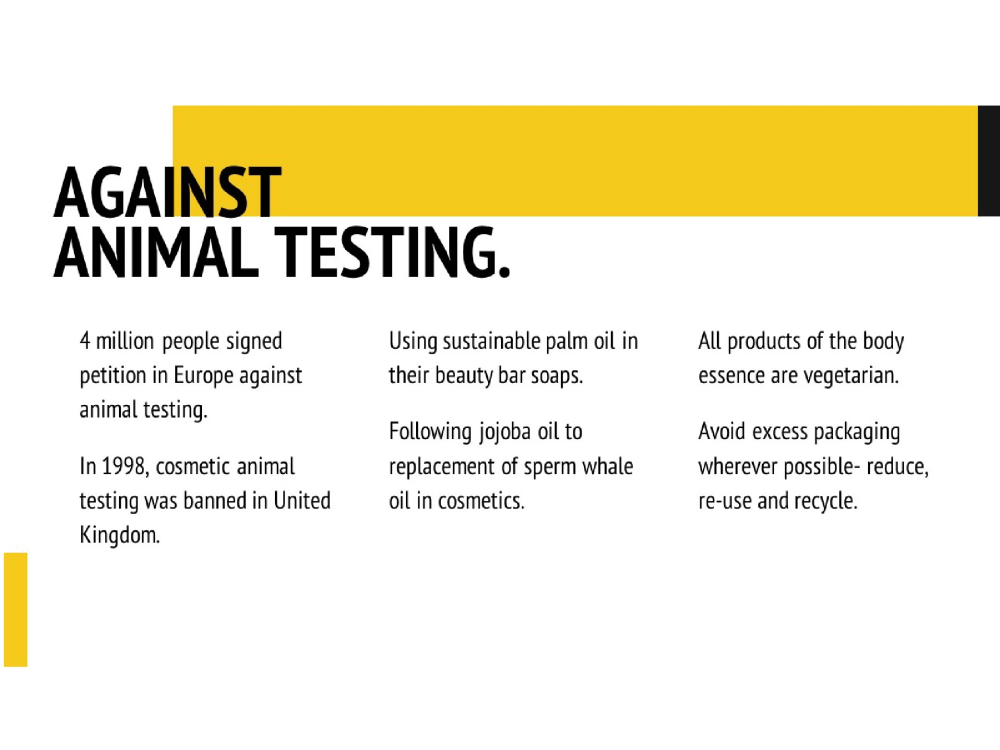 AGAINST
ANIMAL TESTING.

4 million people signed petition in Europe against animal testing.

In 1998, cosmetic animal testing was banned in United Kingdom.

Using sustainable palm oil in their beauty bar soaps.

Following jojoba oil to replacement of sperm whale oil in cosmetics.

All products of the body essence are vegetarian.

Avoid excess packaging wherever possible- reduce, re-use and recycle.